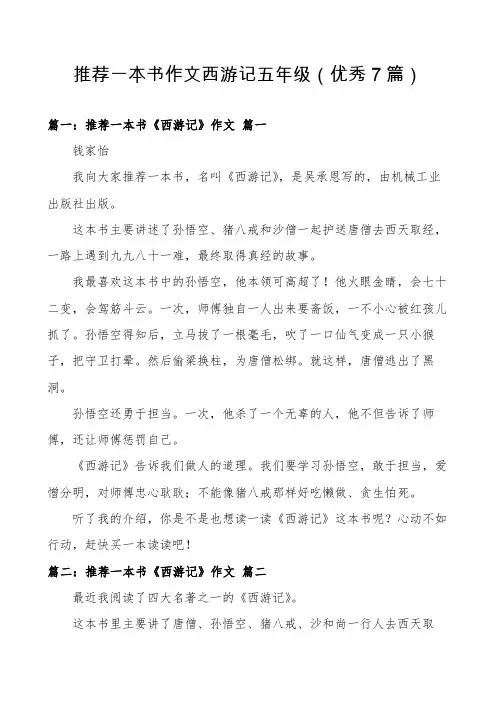 推荐一本书作文西游记五年级（优秀7篇）

篇一：推荐一本书《西游记》作文 篇一

钱家怡

我向大家推荐一本书，名叫《西游记》，是吴承恩写的，由机械工业出版社出版。

这本书主要讲述了孙悟空、猪八戒和沙僧一起护送唐僧去西天取经，一路上遇到九九八十一难，最终取得真经的故事。

我最喜欢这本书中的孙悟空，他本领可高超了！他火眼金睛，会七十二变，会驾筋斗云。一次，师傅独自一人出来要斋饭，一不小心被红孩儿抓了。孙悟空得知后，立马拔了一根毫毛，吹了一口仙气变成一只小猴子，把守卫打晕。然后偷梁换柱，为唐僧松绑。就这样，唐僧逃出了黑洞。

孙悟空还勇于担当。一次，他杀了一个无辜的人，他不但告诉了师傅，还让师傅惩罚自己。

《西游记》告诉我们做人的道理。我们要学习孙悟空，敢于担当，爱憎分明，对师傅忠心耿耿；不能像猪八戒那样好吃懒做、贪生怕死。

听了我的介绍，你是不是也想读一读《西游记》这本书呢？心动不如行动，赶快买一本读读吧！

篇二：推荐一本书《西游记》作文 篇二

最近我阅读了四大名著之一的《西游记》。

这本书里主要讲了唐僧、孙悟空、猪八戒、沙和尚一行人去西天取